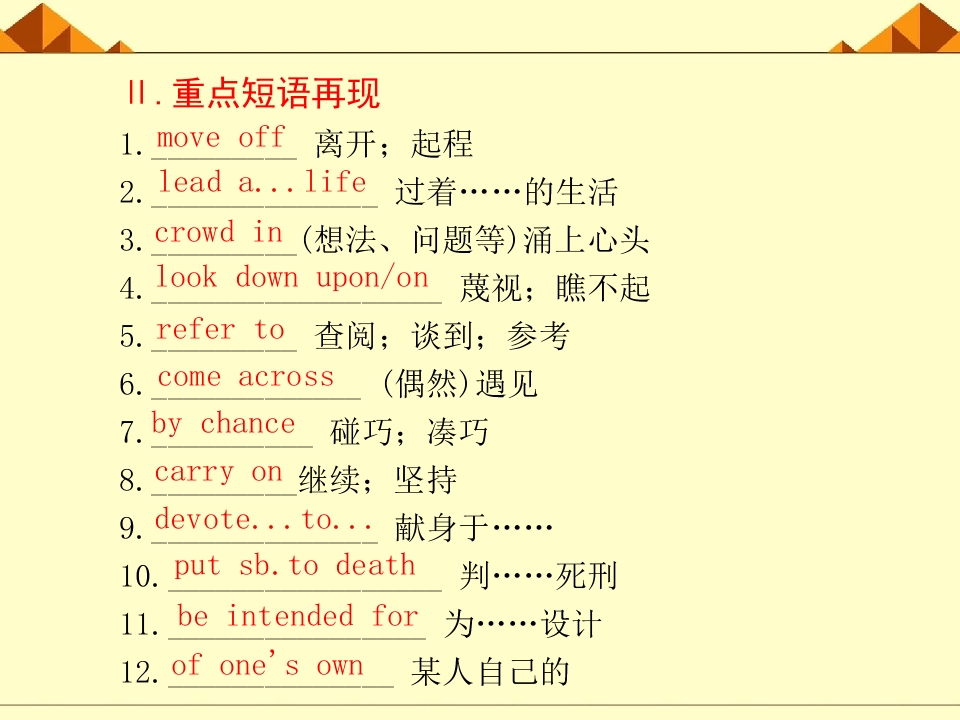 Ⅱ.重点短语再现

1.move off 离开；起程

2.lead a...life 过着……的生活

3.crowd in(想法、问题等)涌上心头

4.look down upon/on 蔑视；瞧不起

5.refer to 查阅；谈到；参考

6.come across (偶然)遇见

7.by chance 碰巧；凑巧

8.carry on继续；坚持

9.devote...to... 献身于……

10.put sb.to death 判……死刑

11.be intended for 为……设计

12.of one's own 某人自己的